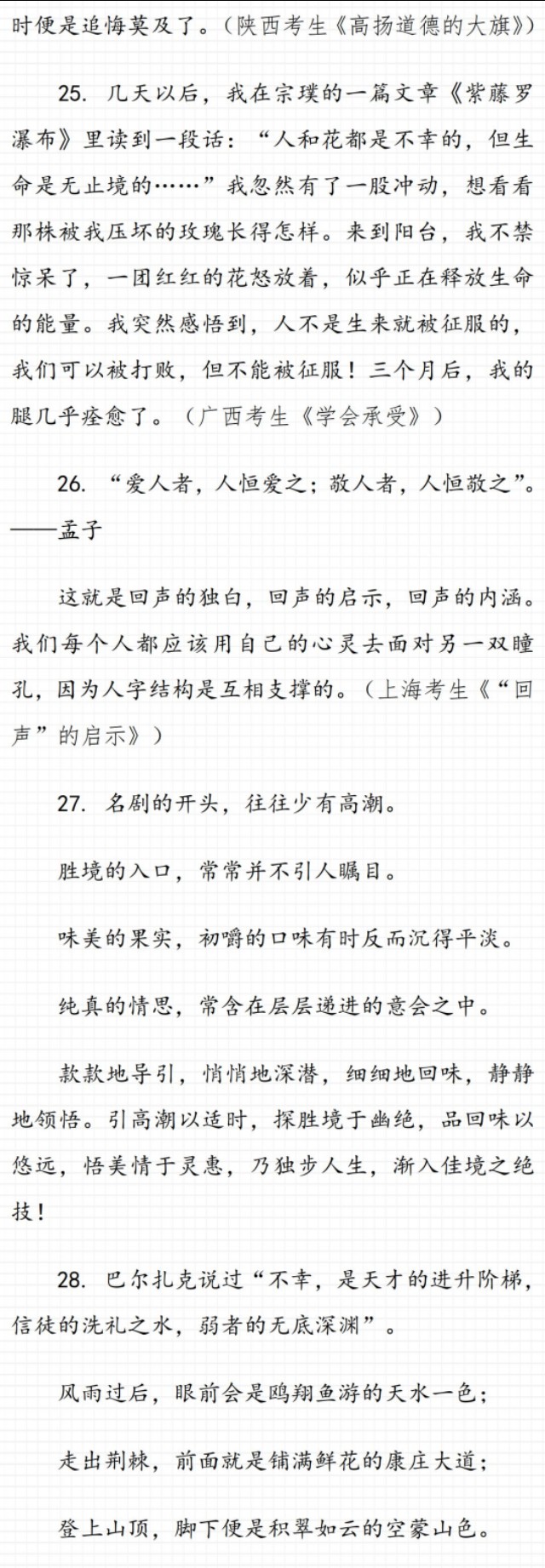 时便是追悔莫及了。（陕西考生《高扬道德的大旗》）

25. 几天以后，我在宗璞的一篇文章《紫藤罗瀑布》里读到一段话：“人和花都是不幸的，但生命是无止境的……”我忽然有了一股冲动，想看看那株被我压坏的玫瑰长得怎样。来到阳台，我不禁惊呆了，一团红红的花怒放着，似乎正在释放生命的能量。我突然感悟到，人不是生来就被征服的，我们可以被打败，但不能被征服！三个月后，我的腿几乎痊愈了。（广西考生《学会承受》）

26. “爱人者，人恒爱之；敬人者，人恒敬之”。——孟子

这就是回声的独白，回声的启示，回声的内涵。我们每个人都应该用自己的心灵去面对另一双瞳孔，因为人字结构是互相支撑的。（上海考生《“回声”的启示》）

27. 名剧的开头，往往少有高潮。

胜境的入口，常常并不引人瞩目。

味美的果实，初嚼的口味有时反而沉得平淡。

纯真的情思，常含在层层递进的意会之中。

款款地导引，悄悄地深潜，细细地回味，静静地领悟。引高潮以适时，探胜境于幽绝，品回味以悠远，悟美情于灵惠，乃独步人生，渐入佳境之绝技！

28. 巴尔扎克说过“不幸，是天才的进升阶梯，信徒的洗礼之水，弱者的无底深渊”。

风雨过后，眼前会是鸥翔鱼游的天水一色；

走出荆棘，前面就是铺满鲜花的康庄大道；

登上山顶，脚下便是积翠如云的空蒙山色。